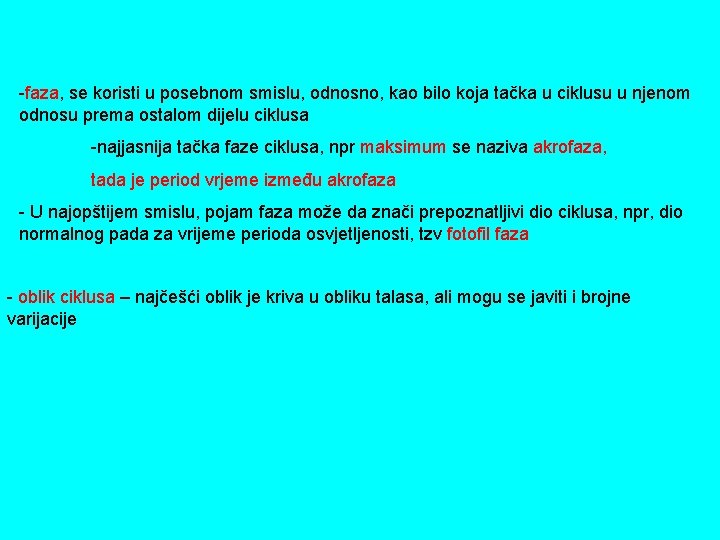 -faza, se koristi u posebnom smislu, odnosno, kao bilo koja tačka u ciklusu u njenom odnosu prema ostalom dijelu ciklusa

-najjasnija tačka faze ciklusa, npr maksimum se naziva akrofaza,

tada je period vrjeme između akrofaza

- U najopštijem smislu, pojam faza može da znači prepoznatljivi dio ciklusa, npr, dio normalnog pada za vrijeme perioda osvjetljenosti, tzv fotofil faza

- oblik ciklusa – najčešći oblik je kriva u obliku talasa, ali mogu se javiti i brojne varijacije